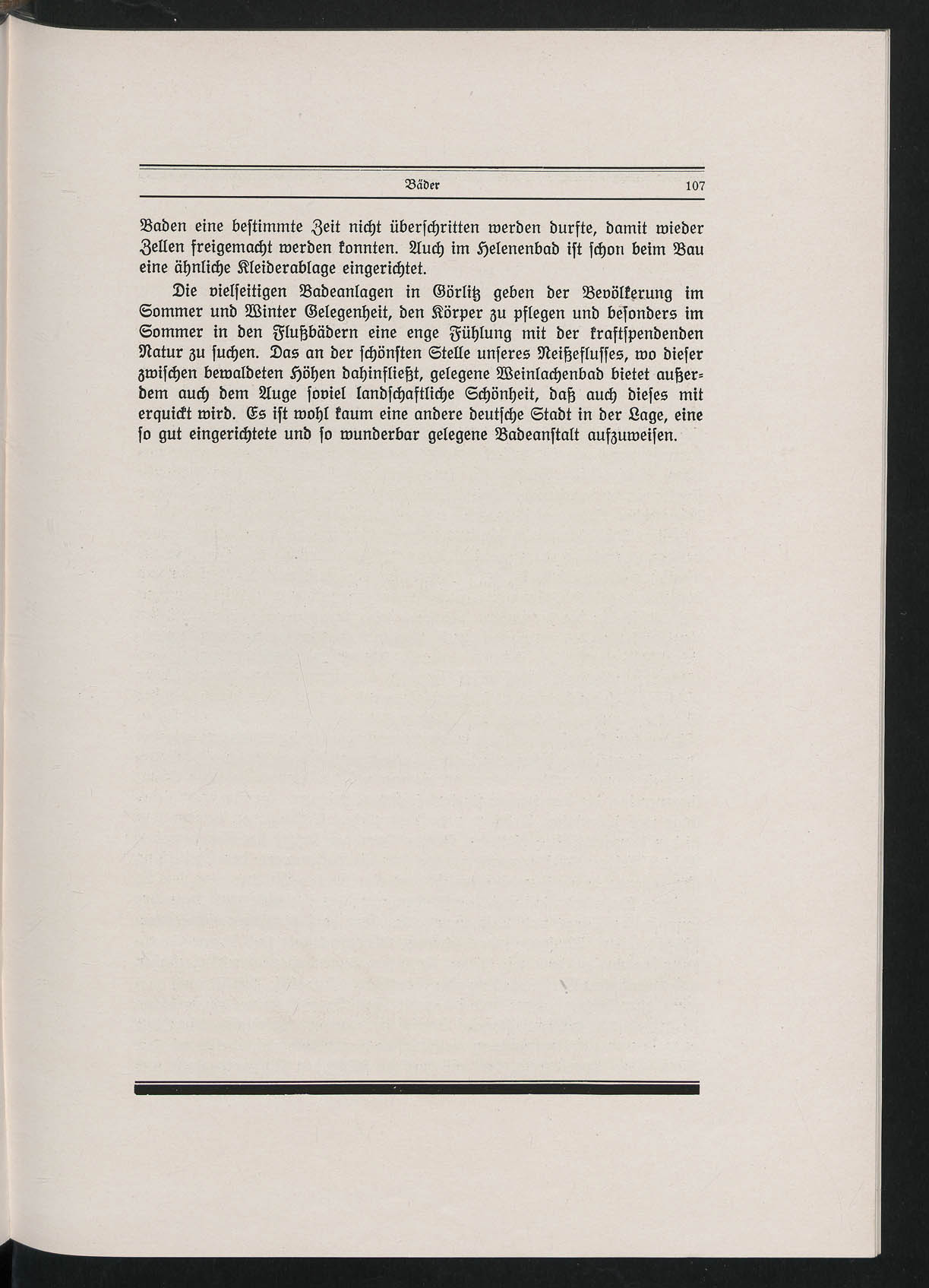 Bäder 107

Baden eine bestimmte Zeit nicht überschritten werden durfte, damit wieder Zellen freigemacht werden konnten. Auch im Helenenbad ist schon beim Bau eine ähnliche Kleiderablage eingerichtet.

Die vielseitigen Badeanlagen in Görlitz geben der Bevölkerung im Sommer und Winter Gelegenheit, den Körper zu pflegen und besonders im Sommer in den Flußbädern eine enge Fühlung mit der kraftspendenden Natur zu suchen. Das an der schönsten Stelle unseres Neißeflusses, wo dieser zwischen bewaldeten Höhen dahinfließt, gelegene Weinlachenbad bietet außerdem auch dem Auge soviel landschaftliche Schönheit, daß auch dieses mit erquickt wird. Es ist wohl kaum eine andere deutsche Stadt in der Lage, eine so gut eingerichtete und so wunderbar gelegene Badeanstalt aufzuweisen.